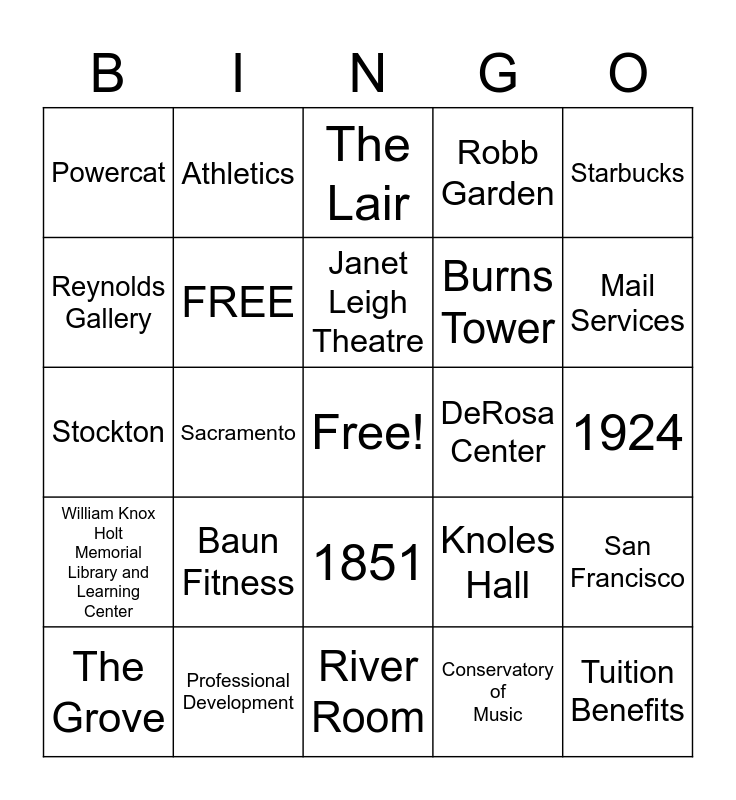 | B | I | N | G | O |
|---|---|---|---|---|
| Powercat | Athletics | The Lair | Robb Garden | Starbucks |
| Reynolds Gallery | FREE | Janet Leigh Theatre | Burns Tower | Mail Services |
| Stockton | Sacramento | Free! | DeRosa Center | 1924 |
| William Knox Holt Memorial Library and Learning Center | Baun Fitness | 1851 | Knoles Hall | San Francisco |
| The Grove | Professional Development | River Room | Conservatory of Music | Tuition Benefits |